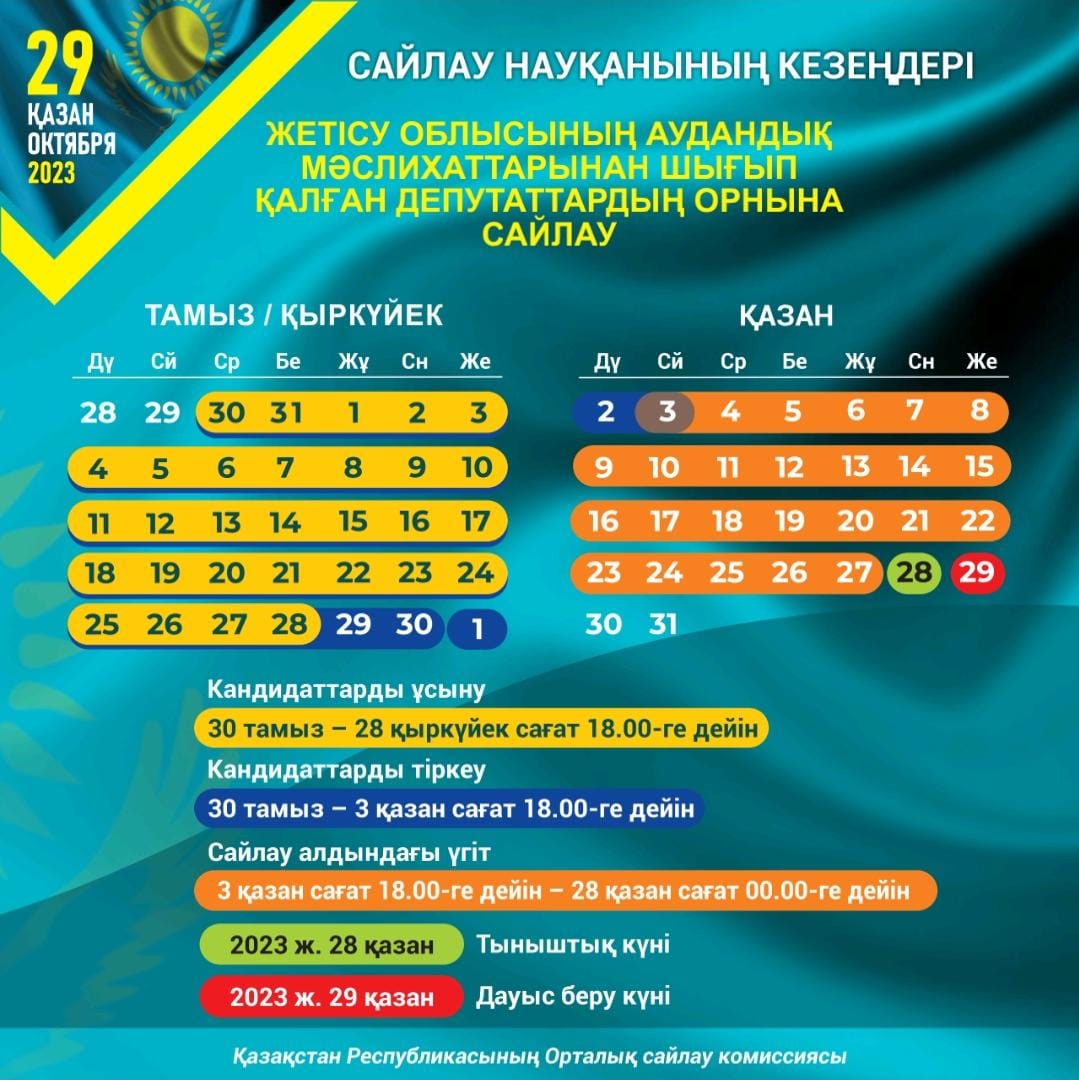 29
ҚАЗАН
ОКТЯБРЯ
2023

САЙЛАУ НАУҚАНЫНЫҢ КЕЗЕҢДЕРІ

ЖЕТІСУ ОБЛЫСЫНЫҢ АУДАНДЫҚ МӘСЛИХАТТАРЫНАН ШЫҒЫП ҚАЛҒАН ДЕПУТАТТАРДЫҢ ОРНЫНА САЙЛАУ

ТАМЫЗ / ҚЫРКҮЙЕК

| Дү | Сй | Ср | Бе | Жұ | Сн | Же |
|---|---|---|---|---|---|---|
| 28 | 29 | 30 | 31 | 1 | 2 | 3 |
| 4 | 5 | 6 | 7 | 8 | 9 | 10 |
| 11 | 12 | 13 | 14 | 15 | 16 | 17 |
| 18 | 19 | 20 | 21 | 22 | 23 | 24 |
| 25 | 26 | 27 | 28 | 29 | 30 | 1 |

ҚАЗАН

| Дү | Сй | Ср | Бе | Жұ | Сн | Же |
|---|---|---|---|---|---|---|
| 2 | 3 | 4 | 5 | 6 | 7 | 8 |
| 9 | 10 | 11 | 12 | 13 | 14 | 15 |
| 16 | 17 | 18 | 19 | 20 | 21 | 22 |
| 23 | 24 | 25 | 26 | 27 | 28 | 29 |
| 30 | 31 | | | | | |

Кандидаттарды ұсыну
30 тамыз – 28 қыркүйек сағат 18.00-ге дейін
Кандидаттарды тіркеу
30 тамыз – 3 қазан сағат 18.00-ге дейін
Сайлау алдындағы үгіт
3 қазан сағат 18.00-ге дейін – 28 қазан сағат 00.00-ге дейін
2023 ж. 28 қазан Тыныштық күні
2023 ж. 29 қазан Дауыс беру күні

Қазақстан Республикасының Орталық сайлау комиссиясы